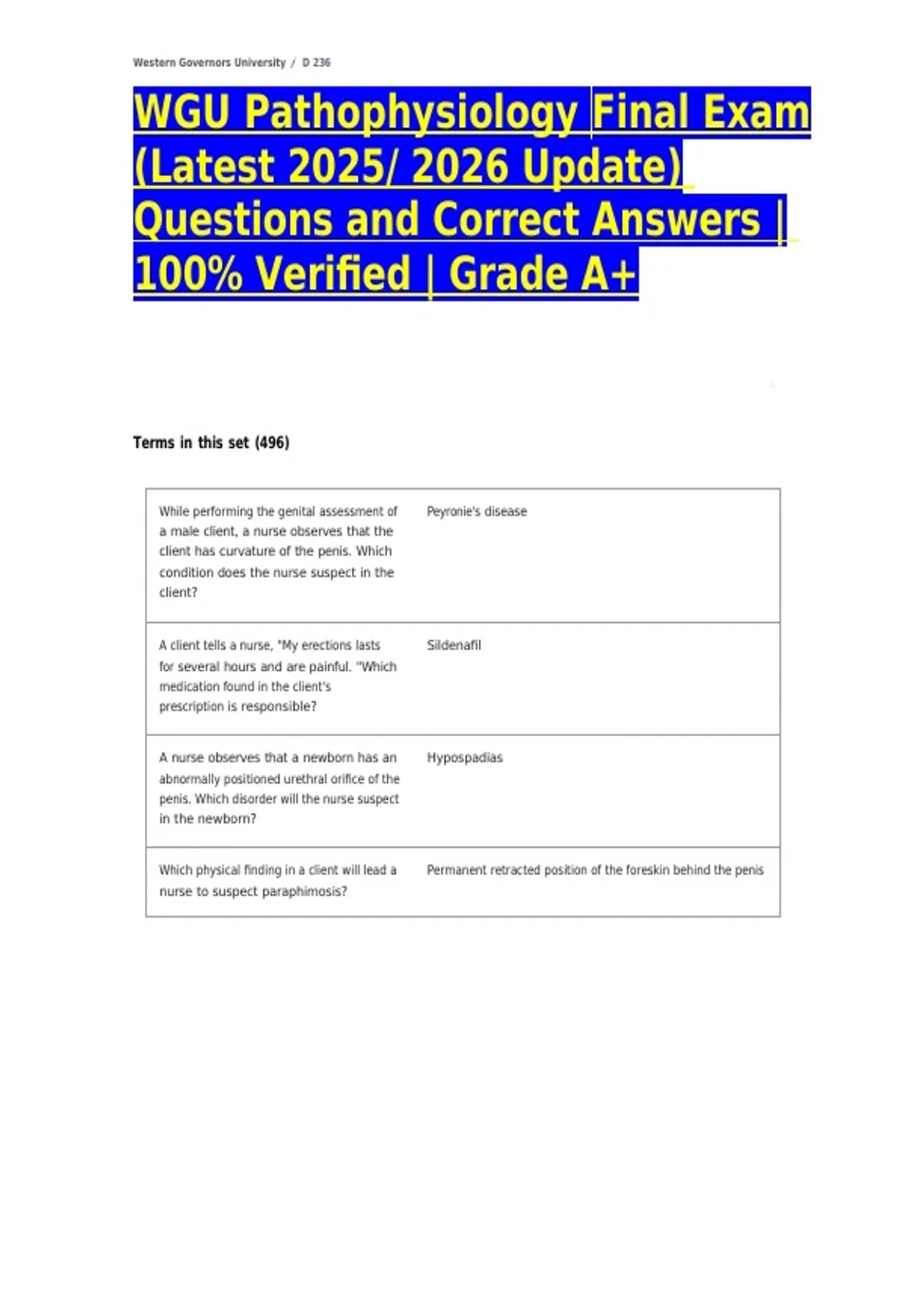 Western Governors University / D 236

WGU Pathophysiology Final Exam (Latest 2025/ 2026 Update) Questions and Correct Answers | 100% Verified | Grade A+

Terms in this set (496)

| | |
|---|---|
| While performing the genital assessment of a male client, a nurse observes that the client has curvature of the penis. Which condition does the nurse suspect in the client? | Peyronie's disease |
| A client tells a nurse, "My erections lasts for several hours and are painful. "Which medication found in the client's prescription is responsible? | Sildenafil |
| A nurse observes that a newborn has an abnormally positioned urethral orifice of the penis. Which disorder will the nurse suspect in the newborn? | Hypospadias |
| Which physical finding in a client will lead a nurse to suspect paraphimosis? | Permanent retracted position of the foreskin behind the penis |